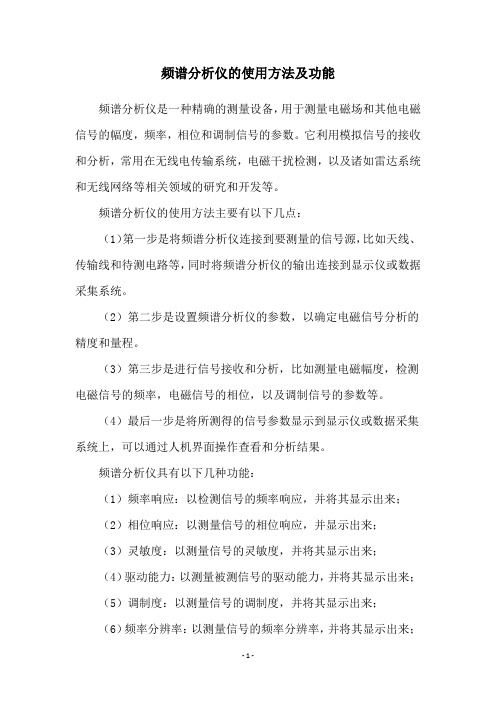 频谱分析仪的使用方法及功能

频谱分析仪是一种精确的测量设备，用于测量电磁场和其他电磁信号的幅度，频率，相位和调制信号的参数。它利用模拟信号的接收和分析，常用在无线电传输系统，电磁干扰检测，以及诸如雷达系统和无线网络等相关领域的研究和开发等。

频谱分析仪的使用方法主要有以下几点：

（1）第一步是将频谱分析仪连接到要测量的信号源，比如天线、传输线和待测电路等，同时将频谱分析仪的输出连接到显示仪或数据采集系统。

（2）第二步是设置频谱分析仪的参数，以确定电磁信号分析的精度和量程。

（3）第三步是进行信号接收和分析，比如测量电磁幅度，检测电磁信号的频率，电磁信号的相位，以及调制信号的参数等。

（4）最后一步是将所测得的信号参数显示到显示仪或数据采集系统上，可以通过人机界面操作查看和分析结果。

频谱分析仪具有以下几种功能：

（1）频率响应：以检测信号的频率响应，并将其显示出来；

（2）相位响应：以测量信号的相位响应，并显示出来；

（3）灵敏度：以测量信号的灵敏度，并将其显示出来；

（4）驱动能力：以测量被测信号的驱动能力，并将其显示出来；

（5）调制度：以测量信号的调制度，并将其显示出来；

（6）频率分辨率：以测量信号的频率分辨率，并将其显示出来；

- 1 -